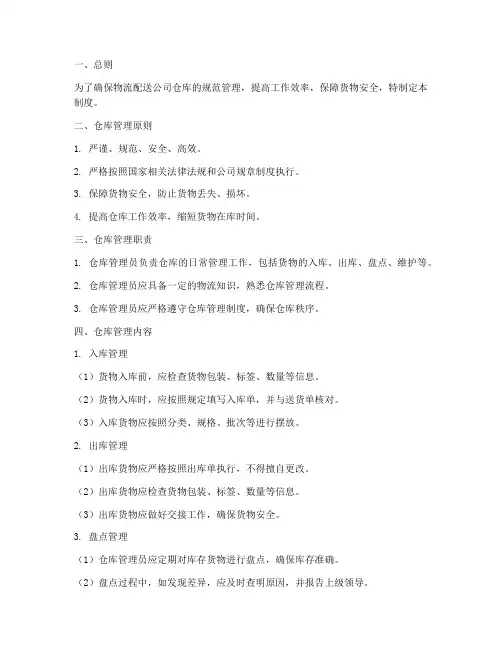 一、总则

为了确保物流配送公司仓库的规范管理，提高工作效率，保障货物安全，特制定本制度。

二、仓库管理原则

1. 严谨、规范、安全、高效。

2. 严格按照国家相关法律法规和公司规章制度执行。

3. 保障货物安全，防止货物丢失、损坏。

4. 提高仓库工作效率，缩短货物在库时间。

三、仓库管理职责

1. 仓库管理员负责仓库的日常管理工作，包括货物的入库、出库、盘点、维护等。

2. 仓库管理员应具备一定的物流知识，熟悉仓库管理流程。

3. 仓库管理员应严格遵守仓库管理制度，确保仓库秩序。

四、仓库管理内容

1. 入库管理

（1）货物入库前，应检查货物包装、标签、数量等信息。

（2）货物入库时，应按照规定填写入库单，并与送货单核对。

（3）入库货物应按照分类、规格、批次等进行摆放。

2. 出库管理

（1）出库货物应严格按照出库单执行，不得擅自更改。

（2）出库货物应检查货物包装、标签、数量等信息。

（3）出库货物应做好交接工作，确保货物安全。

3. 盘点管理

（1）仓库管理员应定期对库存货物进行盘点，确保库存准确。

（2）盘点过程中，如发现差异，应及时查明原因，并报告上级领导。